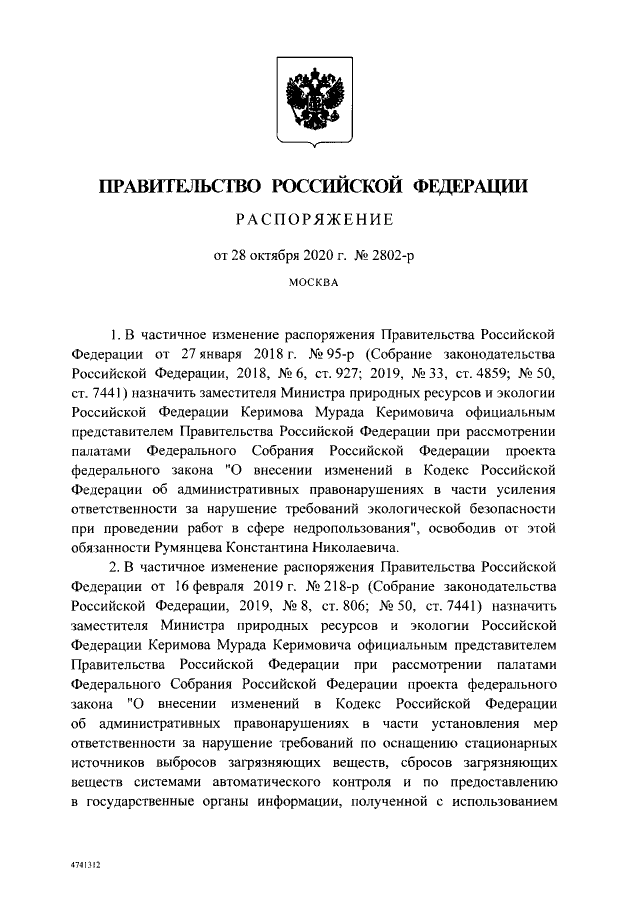 ПРАВИТЕЛЬСТВО РОССИЙСКОЙ ФЕДЕРАЦИИ

РАСПОРЯЖЕНИЕ

от 28 октября 2020 г. № 2802-р

МОСКВА

1. В частичное изменение распоряжения Правительства Российской Федерации от 27 января 2018 г. № 95-р (Собрание законодательства Российской Федерации, 2018, № 6, ст. 927; 2019, № 33, ст. 4859; № 50, ст. 7441) назначить заместителя Министра природных ресурсов и экологии Российской Федерации Керимова Мурада Керимовича официальным представителем Правительства Российской Федерации при рассмотрении палатами Федерального Собрания Российской Федерации проекта федерального закона "О внесении изменений в Кодекс Российской Федерации об административных правонарушениях в части усиления ответственности за нарушение требований экологической безопасности при проведении работ в сфере недропользования", освободив от этой обязанности Румянцева Константина Николаевича.

2. В частичное изменение распоряжения Правительства Российской Федерации от 16 февраля 2019 г. № 218-р (Собрание законодательства Российской Федерации, 2019, № 8, ст. 806; № 50, ст. 7441) назначить заместителя Министра природных ресурсов и экологии Российской Федерации Керимова Мурада Керимовича официальным представителем Правительства Российской Федерации при рассмотрении палатами Федерального Собрания Российской Федерации проекта федерального закона "О внесении изменений в Кодекс Российской Федерации об административных правонарушениях в части установления мер ответственности за нарушение требований по оснащению стационарных источников выбросов загрязняющих веществ, сбросов загрязняющих веществ системами автоматического контроля и по предоставлению в государственные органы информации, полученной с использованием

4741312